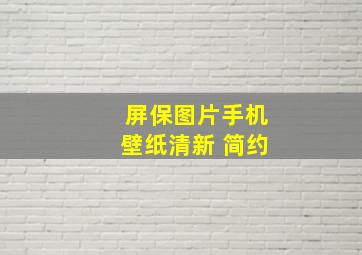 屏保图片手机
壁纸清新 简约